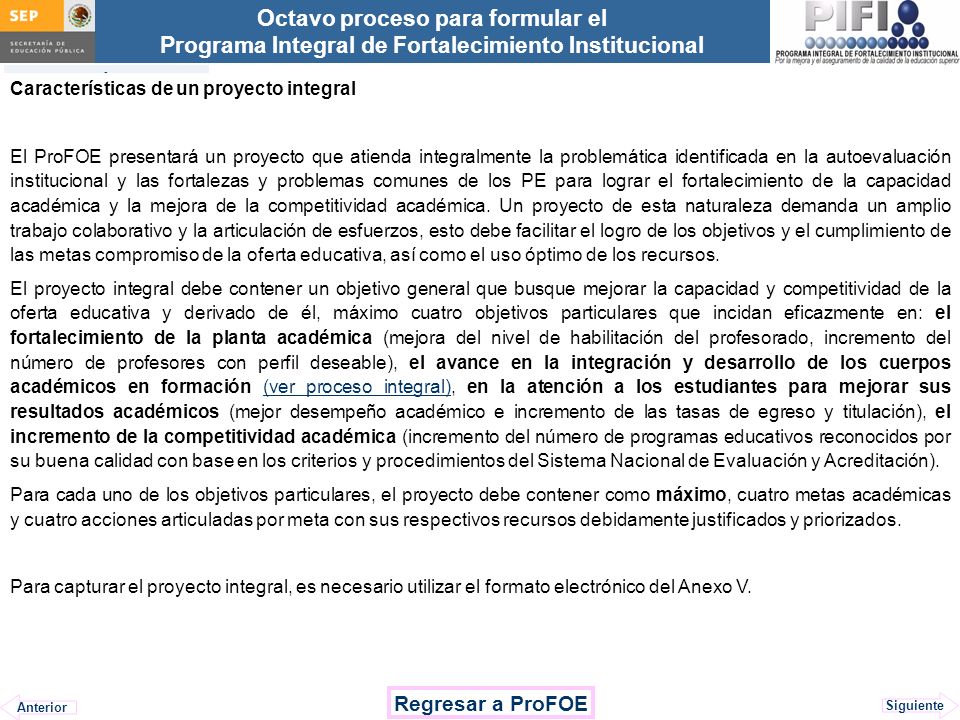 SEP
SECRETARÍA DE EDUCACIÓN PÚBLICA

Octavo proceso para formular el
Programa Integral de Fortalecimiento Institucional

PIFI
PROGRAMA INTEGRAL DE FORTALECIMIENTO INSTITUCIONAL
Por la mejora y el aseguramiento de la calidad de la educación superior

Características de un proyecto integral

El ProFOE presentará un proyecto que atienda integralmente la problemática identificada en la autoevaluación institucional y las fortalezas y problemas comunes de los PE para lograr el fortalecimiento de la capacidad académica y la mejora de la competitividad académica. Un proyecto de esta naturaleza demanda un amplio trabajo colaborativo y la articulación de esfuerzos, esto debe facilitar el logro de los objetivos y el cumplimiento de las metas compromiso de la oferta educativa, así como el uso óptimo de los recursos.

El proyecto integral debe contener un objetivo general que busque mejorar la capacidad y competitividad de la oferta educativa y derivado de él, máximo cuatro objetivos particulares que incidan eficazmente en: el fortalecimiento de la planta académica (mejora del nivel de habilitación del profesorado, incremento del número de profesores con perfil deseable), el avance en la integración y desarrollo de los cuerpos académicos en formación (ver proceso integral), en la atención a los estudiantes para mejorar sus resultados académicos (mejor desempeño académico e incremento de las tasas de egreso y titulación), el incremento de la competitividad académica (incremento del número de programas educativos reconocidos por su buena calidad con base en los criterios y procedimientos del Sistema Nacional de Evaluación y Acreditación).

Para cada uno de los objetivos particulares, el proyecto debe contener como máximo, cuatro metas académicas y cuatro acciones articuladas por meta con sus respectivos recursos debidamente justificados y priorizados.

Para capturar el proyecto integral, es necesario utilizar el formato electrónico del Anexo V.

Anterior

Regresar a ProFOE

Siguiente